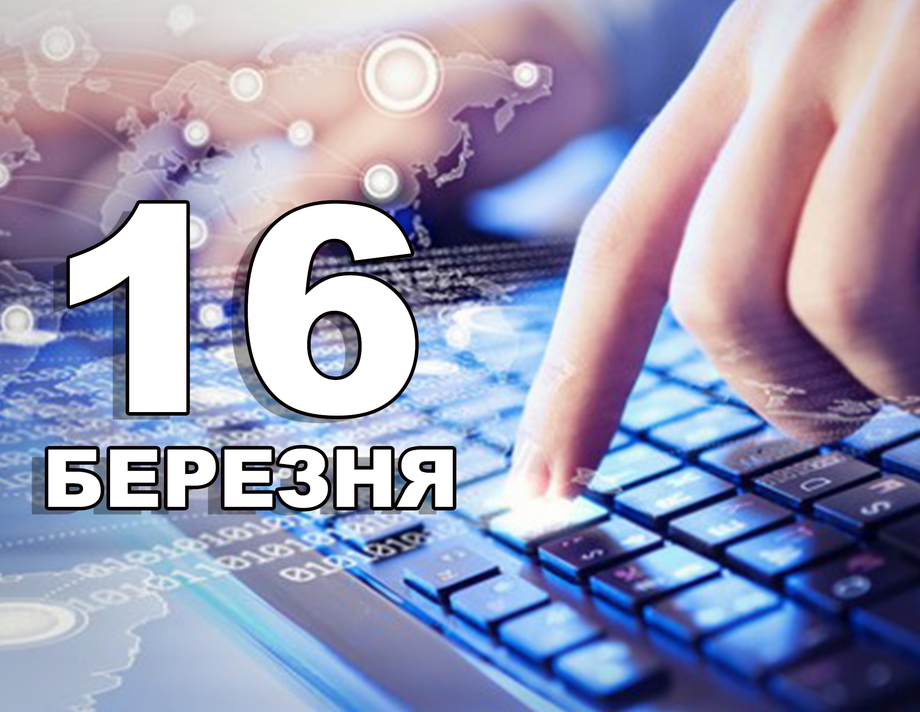 16
БЕРЕЗНЯ